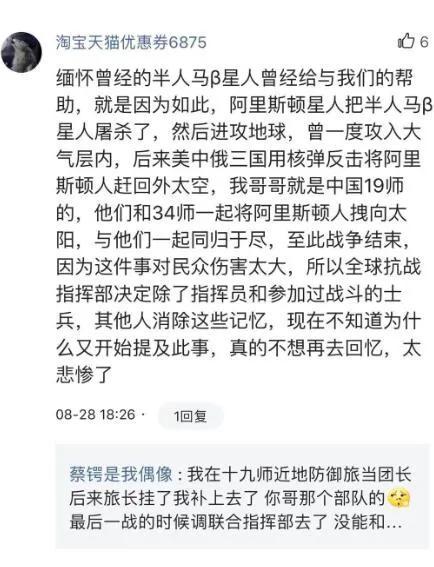 淘宝天猫优惠券6875

6

缅怀曾经的半人马β星人曾经给与我们的帮助，就是因为如此，阿里斯顿星人把半人马β星人屠杀了，然后进攻地球，曾一度攻入大气层内，后来美中俄三国用核弹反击将阿里斯顿人赶回外太空，我哥哥就是中国19师的，他们和34师一起将阿里斯顿人拽向太阳，与他们一起同归于尽，至此战争结束，因为这件事对民众伤害太大，所以全球抗战指挥部决定除了指挥员和参加过战斗的士兵，其他人消除这些记忆，现在不知道为什么又开始提及此事，真的不想再去回忆，太悲惨了

08-28 18:26 · 1回复

蔡锷是我偶像：我在十九师近地防御旅当团长 后来旅长挂了我补上去了 你哥那个部队的 最后一战的时候调联合指挥部去了 没能和…